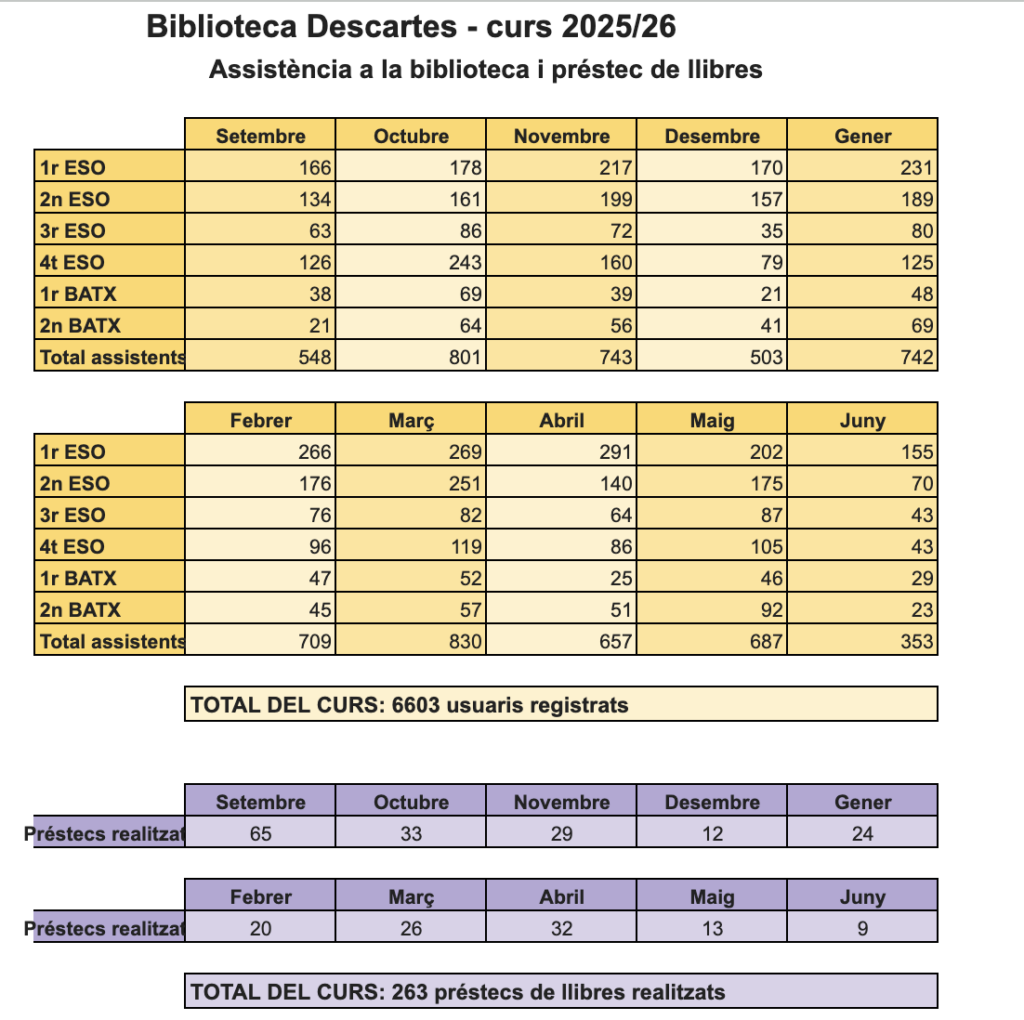 Biblioteca Descartes - curs 2025/26

Assistència a la biblioteca i préstec de llibres

| | Setembre | Octubre | Novembre | Desembre | Gener |
|---|---|---|---|---|---|
| 1r ESO | 166 | 178 | 217 | 170 | 231 |
| 2n ESO | 134 | 161 | 199 | 157 | 189 |
| 3r ESO | 63 | 86 | 72 | 35 | 80 |
| 4t ESO | 126 | 243 | 160 | 79 | 125 |
| 1r BATX | 38 | 69 | 39 | 21 | 48 |
| 2n BATX | 21 | 64 | 56 | 41 | 69 |
| Total assistents | 548 | 801 | 743 | 503 | 742 |

| | Febrer | Març | Abril | Maig | Juny |
|---|---|---|---|---|---|
| 1r ESO | 266 | 269 | 291 | 202 | 155 |
| 2n ESO | 176 | 251 | 140 | 175 | 70 |
| 3r ESO | 76 | 82 | 64 | 87 | 43 |
| 4t ESO | 96 | 119 | 86 | 105 | 43 |
| 1r BATX | 47 | 52 | 25 | 46 | 29 |
| 2n BATX | 45 | 57 | 51 | 92 | 23 |
| Total assistents | 709 | 830 | 657 | 687 | 353 |

TOTAL DEL CURS: 6603 usuaris registrats

| | Setembre | Octubre | Novembre | Desembre | Gener |
|---|---|---|---|---|---|
| Préstecs realitzat | 65 | 33 | 29 | 12 | 24 |

| | Febrer | Març | Abril | Maig | Juny |
|---|---|---|---|---|---|
| Préstecs realitzat | 20 | 26 | 32 | 13 | 9 |

TOTAL DEL CURS: 263 préstecs de llibres realitzats